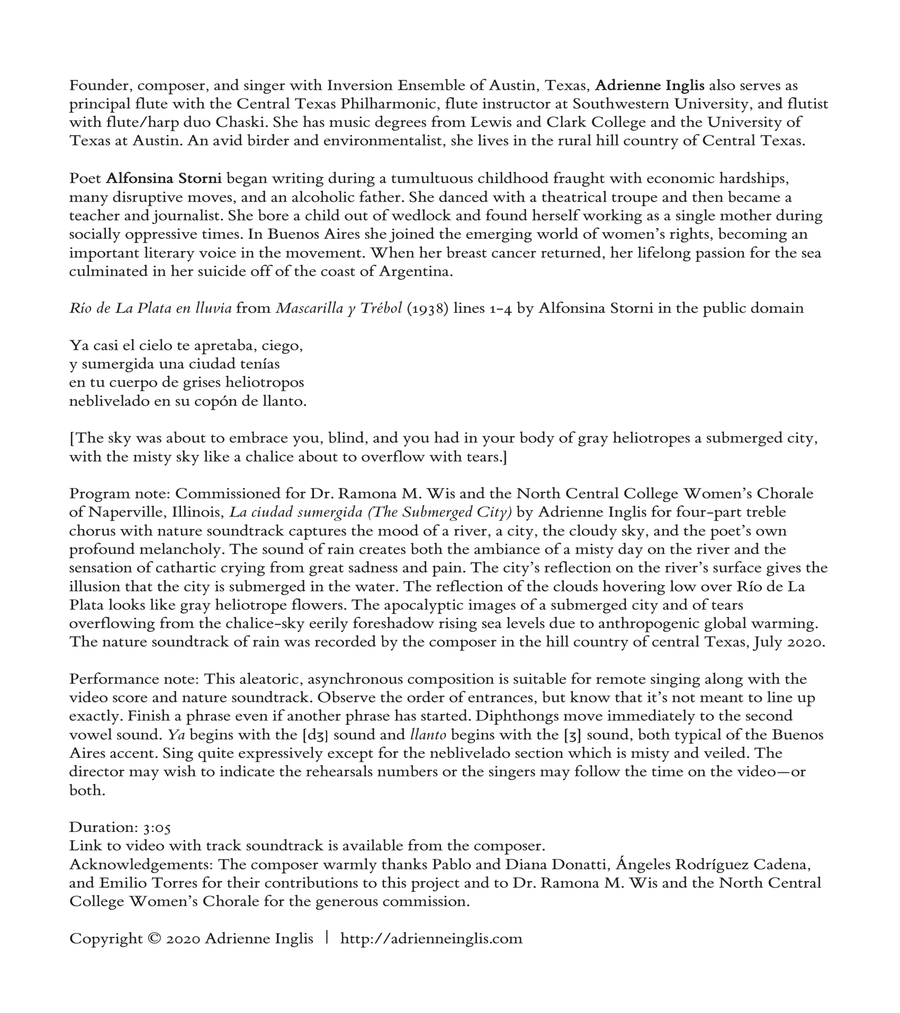 Founder, composer, and singer with Inversion Ensemble of Austin, Texas, Adrienne Inglis also serves as principal flute with the Central Texas Philharmonic, flute instructor at Southwestern University, and flutist with flute/harp duo Chaski. She has music degrees from Lewis and Clark College and the University of Texas at Austin. An avid birder and environmentalist, she lives in the rural hill country of Central Texas.

Poet Alfonsina Storni began writing during a tumultuous childhood fraught with economic hardships, many disruptive moves, and an alcoholic father. She danced with a theatrical troupe and then became a teacher and journalist. She bore a child out of wedlock and found herself working as a single mother during socially oppressive times. In Buenos Aires she joined the emerging world of women's rights, becoming an important literary voice in the movement. When her breast cancer returned, her lifelong passion for the sea culminated in her suicide off of the coast of Argentina.

Río de La Plata en lluvia from Mascarilla y Trébol (1938) lines 1-4 by Alfonsina Storni in the public domain

Ya casi el cielo te apretaba, ciego,
y sumergida una ciudad tenías
en tu cuerpo de grises heliotropos
neblivelado en su copón de llanto.

[The sky was about to embrace you, blind, and you had in your body of gray heliotropes a submerged city, with the misty sky like a chalice about to overflow with tears.]

Program note: Commissioned for Dr. Ramona M. Wis and the North Central College Women's Chorale of Naperville, Illinois, La ciudad sumergida (The Submerged City) by Adrienne Inglis for four-part treble chorus with nature soundtrack captures the mood of a river, a city, the cloudy sky, and the poet's own profound melancholy. The sound of rain creates both the ambiance of a misty day on the river and the sensation of cathartic crying from great sadness and pain. The city's reflection on the river's surface gives the illusion that the city is submerged in the water. The reflection of the clouds hovering low over Río de La Plata looks like gray heliotrope flowers. The apocalyptic images of a submerged city and of tears overflowing from the chalice-sky eerily foreshadow rising sea levels due to anthropogenic global warming. The nature soundtrack of rain was recorded by the composer in the hill country of central Texas, July 2020.

Performance note: This aleatoric, asynchronous composition is suitable for remote singing along with the video score and nature soundtrack. Observe the order of entrances, but know that it's not meant to line up exactly. Finish a phrase even if another phrase has started. Diphthongs move immediately to the second vowel sound. Ya begins with the [dʒ] sound and llanto begins with the [ʒ] sound, both typical of the Buenos Aires accent. Sing quite expressively except for the neblivelado section which is misty and veiled. The director may wish to indicate the rehearsals numbers or the singers may follow the time on the video—or both.

Duration: 3:05
Link to video with track soundtrack is available from the composer.
Acknowledgements: The composer warmly thanks Pablo and Diana Donatti, Ángeles Rodríguez Cadena, and Emilio Torres for their contributions to this project and to Dr. Ramona M. Wis and the North Central College Women's Chorale for the generous commission.

Copyright © 2020 Adrienne Inglis | http://adrienneinglis.com